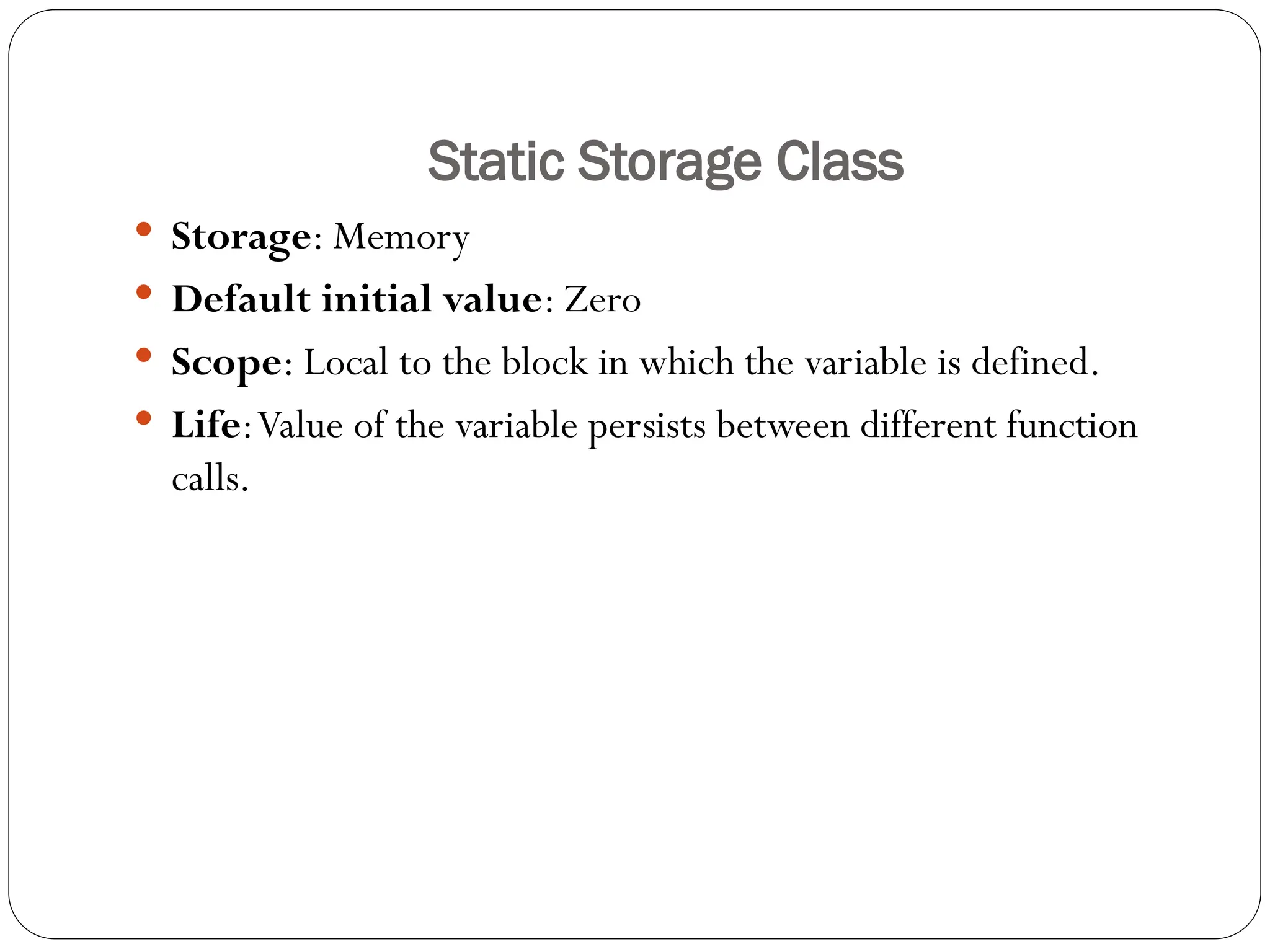 Static Storage Class

• Storage: Memory
• Default initial value: Zero
• Scope: Local to the block in which the variable is defined.
• Life: Value of the variable persists between different function calls.